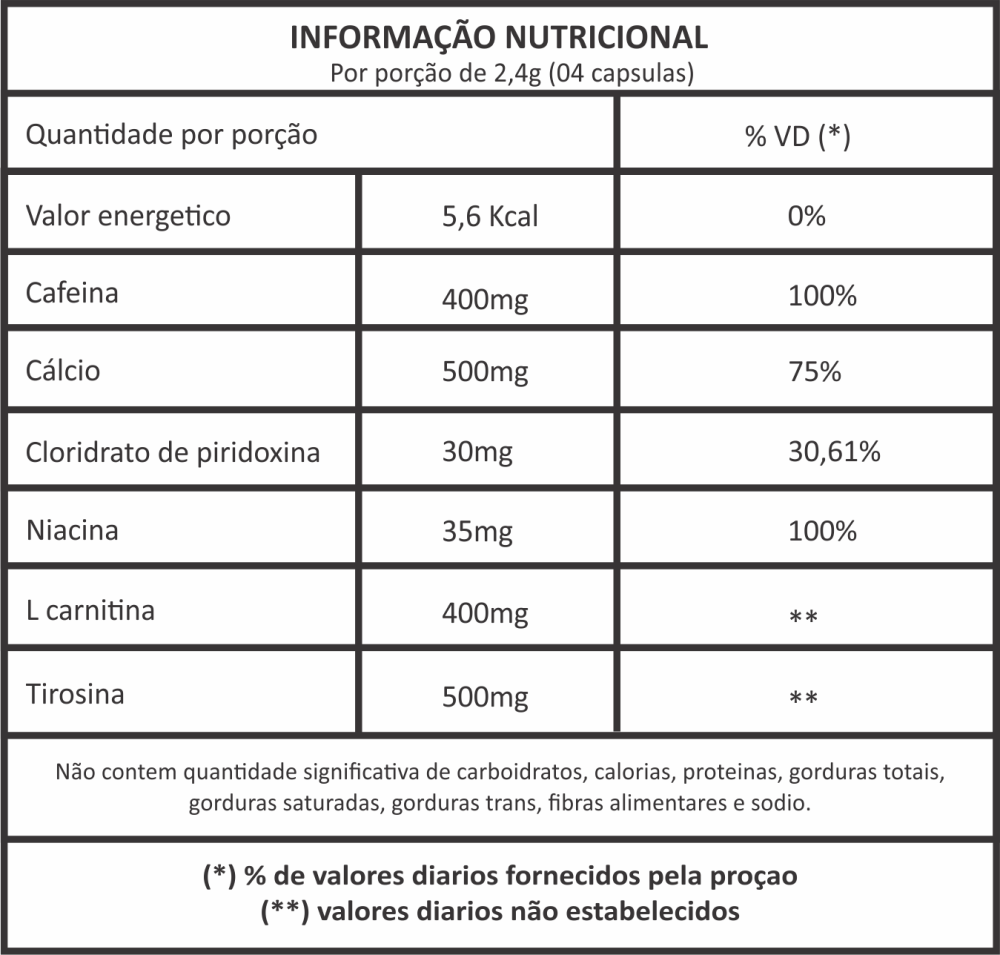 INFORMAÇÃO NUTRICIONAL
Por porção de 2,4g (04 capsulas)

| Quantidade por porção | | % VD (*) |
|---|---|---|
| Valor energetico | 5,6 Kcal | 0% |
| Cafeina | 400mg | 100% |
| Cálcio | 500mg | 75% |
| Cloridrato de piridoxina | 30mg | 30,61% |
| Niacina | 35mg | 100% |
| L carnitina | 400mg | ** |
| Tirosina | 500mg | ** |

Não contem quantidade significativa de carboidratos, calorias, proteinas, gorduras totais, gorduras saturadas, gorduras trans, fibras alimentares e sodio.

(*) % de valores diarios fornecidos pela proçao
(**) valores diarios não estabelecidos